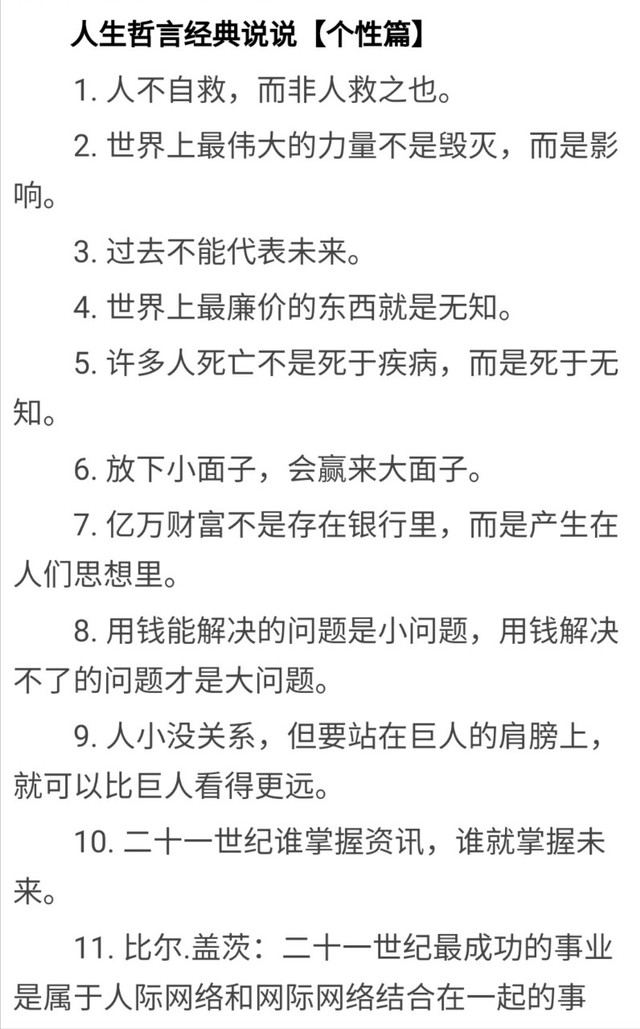 人生哲言经典说说【个性篇】

1. 人不自救，而非人救之也。

2. 世界上最伟大的力量不是毁灭，而是影响。

3. 过去不能代表未来。

4. 世界上最廉价的东西就是无知。

5. 许多人死亡不是死于疾病，而是死于无知。

6. 放下小面子，会赢来大面子。

7. 亿万财富不是存在银行里，而是产生在人们思想里。

8. 用钱能解决的问题是小问题，用钱解决不了的问题才是大问题。

9. 人小没关系，但要站在巨人的肩膀上，就可以比巨人看得更远。

10. 二十一世纪谁掌握资讯，谁就掌握未来。

11. 比尔.盖茨：二十一世纪最成功的事业是属于人际网络和网际网络结合在一起的事